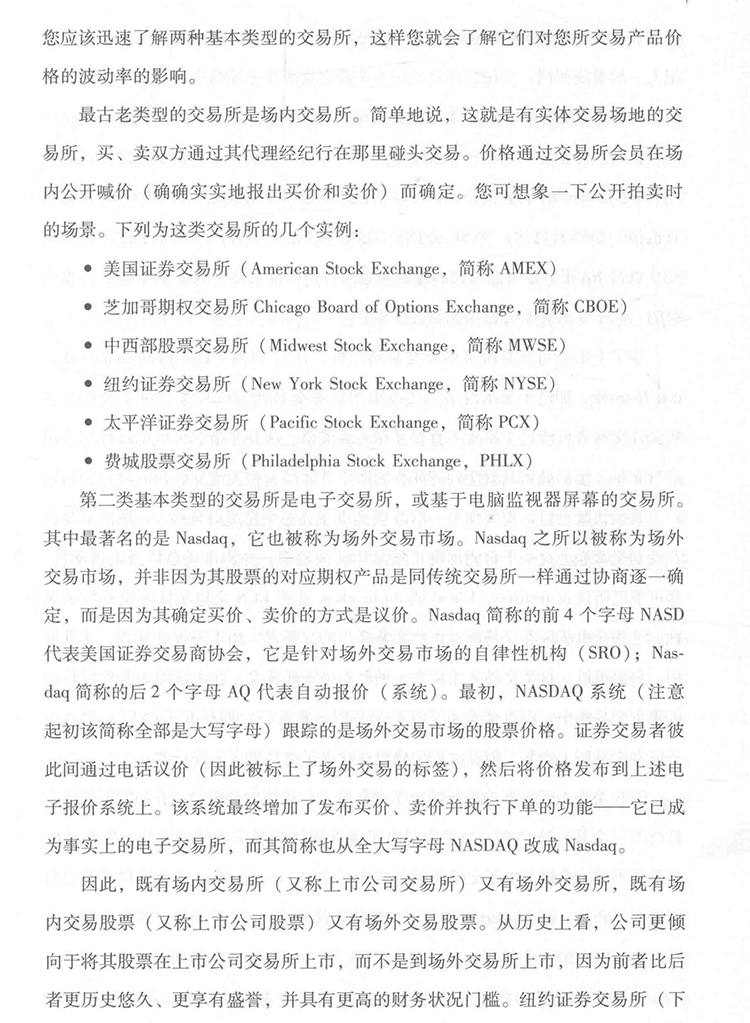 您应该迅速了解两种基本类型的交易所，这样您就会了解它们对您所交易产品价格的波动率的影响。

最古老类型的交易所是场内交易所。简单地说，这就是有实体交易场地的交易所，买、卖双方通过其代理经纪行在那里碰头交易。价格通过交易所会员在场内公开喊价（确确实实地报出买价和卖价）而确定。您可想象一下公开拍卖时的场景。下列为这类交易所的几个实例：

• 美国证券交易所（American Stock Exchange，简称 AMEX）
• 芝加哥期权交易所 Chicago Board of Options Exchange，简称 CBOE）
• 中西部股票交易所（Midwest Stock Exchange，简称 MWSE）
• 纽约证券交易所（New York Stock Exchange，简称 NYSE）
• 太平洋证券交易所（Pacific Stock Exchange，简称 PCX）
• 费城股票交易所（Philadelphia Stock Exchange，PHLX）

第二类基本类型的交易所是电子交易所，或基于电脑监视器屏幕的交易所。其中最著名的是 Nasdaq，它也被称为场外交易市场。Nasdaq 之所以被称为场外交易市场，并非因为其股票的对应期权产品是同传统交易所一样通过协商逐一确定，而是因为其确定买价、卖价的方式是议价。Nasdaq 简称的前 4 个字母 NASD 代表美国证券交易商协会，它是针对场外交易市场的自律性机构（SRO）；Nasdaq 简称的后 2 个字母 AQ 代表自动报价（系统）。最初，NASDAQ 系统（注意起初该简称全部是大写字母）跟踪的是场外交易市场的股票价格。证券交易者彼此间通过电话议价（因此被标上了场外交易的标签），然后将价格发布到上述电子报价系统上。该系统最终增加了发布买价、卖价并执行下单的功能——它已成为事实上的电子交易所，而其简称也从全大写字母 NASDAQ 改成 Nasdaq。

因此，既有场内交易所（又称上市公司交易所）又有场外交易所，既有场内交易股票（又称上市公司股票）又有场外交易股票。从历史上看，公司更倾向于将其股票在上市公司交易所上市，而不是到场外交易所上市，因为前者比后者更历史悠久、更享有盛誉，并具有更高的财务状况门槛。纽约证券交易所（下